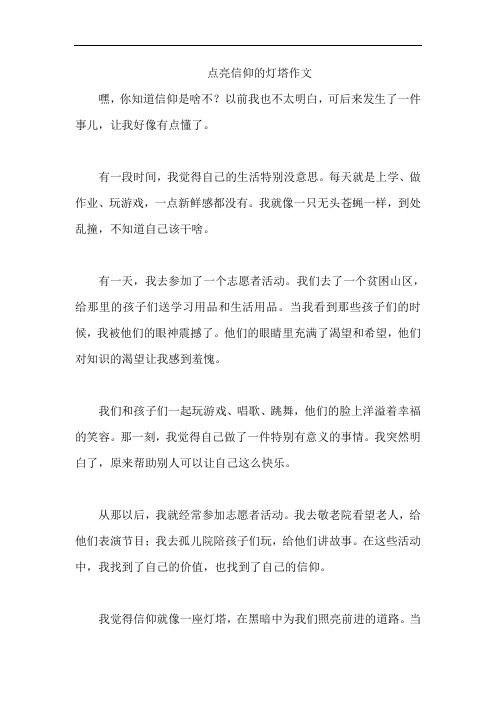 点亮信仰的灯塔作文

嘿，你知道信仰是啥不？以前我也不太明白，可后来发生了一件事儿，让我好像有点懂了。

有一段时间，我觉得自己的生活特别没意思。每天就是上学、做作业、玩游戏，一点新鲜感都没有。我就像一只无头苍蝇一样，到处乱撞，不知道自己该干啥。

有一天，我去参加了一个志愿者活动。我们去了一个贫困山区，给那里的孩子们送学习用品和生活用品。当我看到那些孩子们的时候，我被他们的眼神震撼了。他们的眼睛里充满了渴望和希望，他们对知识的渴望让我感到羞愧。

我们和孩子们一起玩游戏、唱歌、跳舞，他们的脸上洋溢着幸福的笑容。那一刻，我觉得自己做了一件特别有意义的事情。我突然明白了，原来帮助别人可以让自己这么快乐。

从那以后，我就经常参加志愿者活动。我去敬老院看望老人，给他们表演节目；我去孤儿院陪孩子们玩，给他们讲故事。在这些活动中，我找到了自己的价值，也找到了自己的信仰。

我觉得信仰就像一座灯塔，在黑暗中为我们照亮前进的道路。当